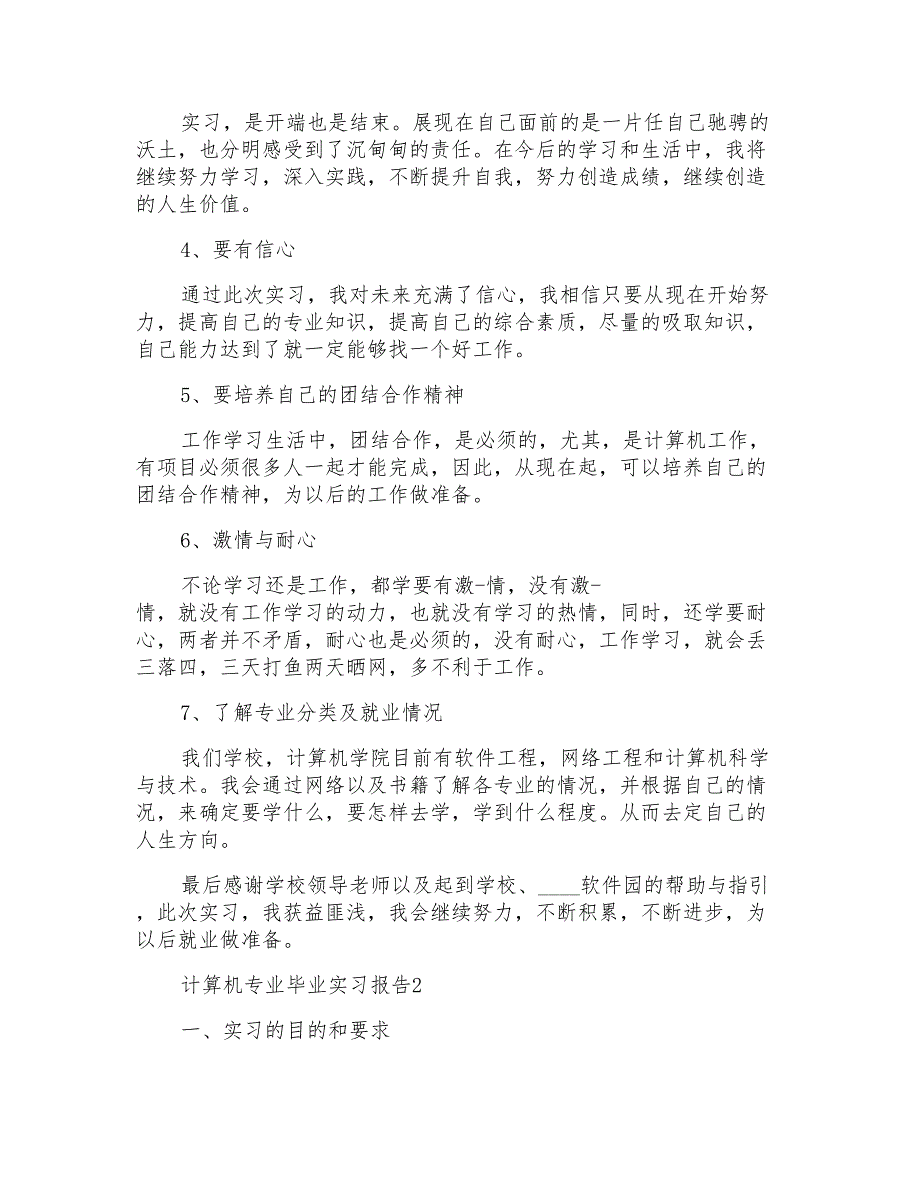 实习，是开端也是结束。展现在自己面前的是一片任自己驰骋的沃土，也分明感受到了沉甸甸的责任。在今后的学习和生活中，我将继续努力学习，深入实践，不断提升自我，努力创造成绩，继续创造的人生价值。

4、要有信心

通过此次实习，我对未来充满了信心，我相信只要从现在开始努力，提高自己的专业知识，提高自己的综合素质，尽量的吸取知识，自己能力达到了就一定能够找一个好工作。

5、要培养自己的团结合作精神

工作学习生活中，团结合作，是必须的，尤其，是计算机工作，有项目必须很多人一起才能完成，因此，从现在起，可以培养自己的团结合作精神，为以后的工作做准备。

6、激情与耐心

不论学习还是工作，都学要有激-情，没有激-情，就没有工作学习的动力，也就没有学习的热情，同时，还学要耐心，两者并不矛盾，耐心也是必须的，没有耐心，工作学习，就会丢三落四，三天打鱼两天晒网，多不利于工作。

7、了解专业分类及就业情况

我们学校，计算机学院目前有软件工程，网络工程和计算机科学与技术。我会通过网络以及书籍了解各专业的情况，并根据自己的情况，来确定要学什么，要怎样去学，学到什么程度。从而去定自己的人生方向。

最后感谢学校领导老师以及起到学校、____软件园的帮助与指引，此次实习，我获益匪浅，我会继续努力，不断积累，不断进步，为以后就业做准备。

计算机专业毕业实习报告2

一、实习的目的和要求